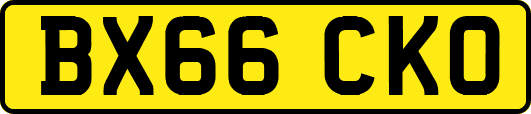 BX66 CKO